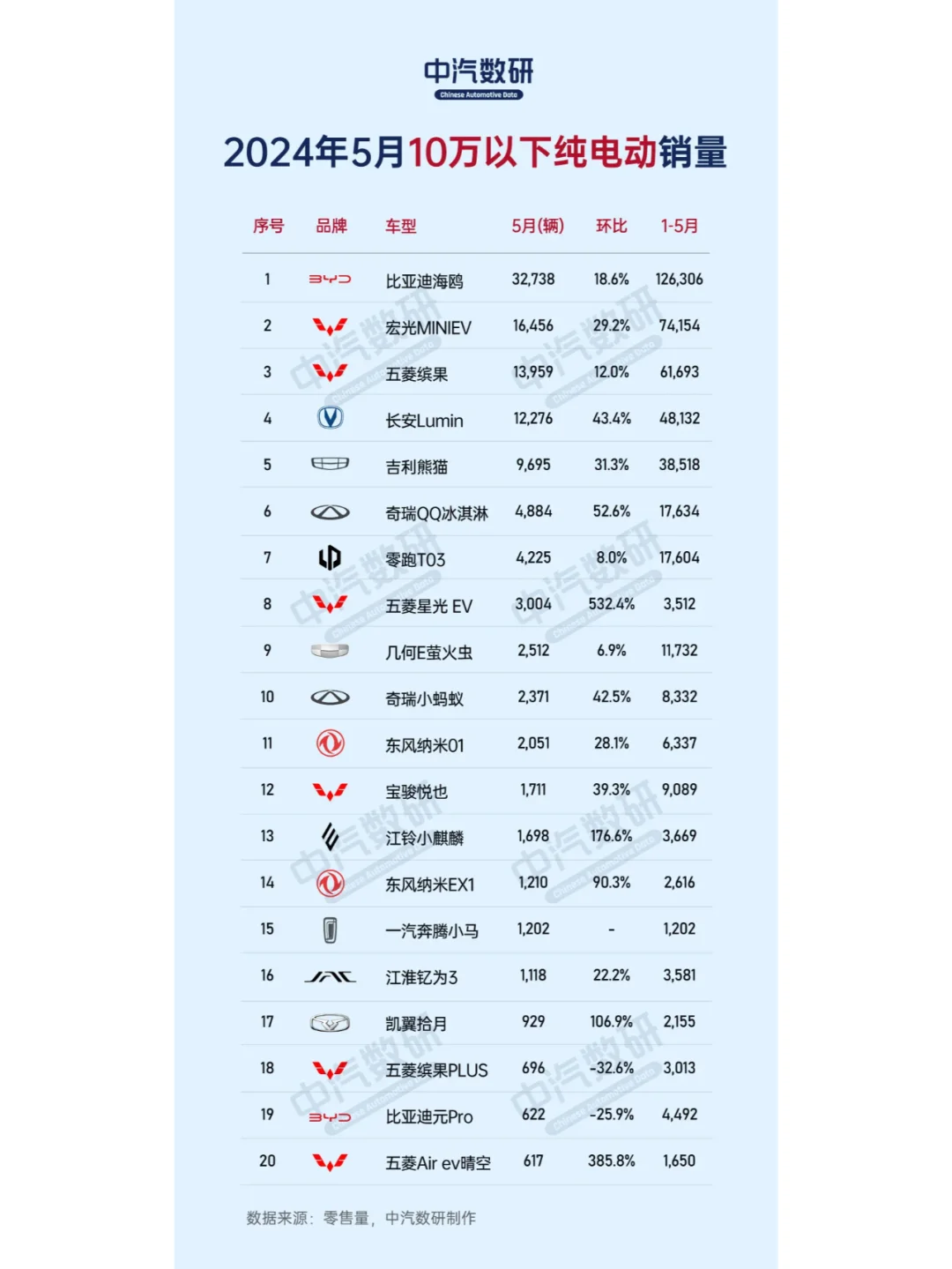 中汽数研
Chinese Automotive Data

2024年5月10万以下纯电动销量

| 序号 | 品牌 | 车型 | 5月(辆) | 环比 | 1-5月 |
|---|---|---|---|---|---|
| 1 | BYD | 比亚迪海鸥 | 32,738 | 18.6% | 126,306 |
| 2 | | 宏光MINIEV | 16,456 | 29.2% | 74,154 |
| 3 | | 五菱缤果 | 13,959 | 12.0% | 61,693 |
| 4 | | 长安Lumin | 12,276 | 43.4% | 48,132 |
| 5 | | 吉利熊猫 | 9,695 | 31.3% | 38,518 |
| 6 | | 奇瑞QQ冰淇淋 | 4,884 | 52.6% | 17,634 |
| 7 | | 零跑T03 | 4,225 | 8.0% | 17,604 |
| 8 | | 五菱星光 EV | 3,004 | 532.4% | 3,512 |
| 9 | | 几何E萤火虫 | 2,512 | 6.9% | 11,732 |
| 10 | | 奇瑞小蚂蚁 | 2,371 | 42.5% | 8,332 |
| 11 | | 东风纳米01 | 2,051 | 28.1% | 6,337 |
| 12 | | 宝骏悦也 | 1,711 | 39.3% | 9,089 |
| 13 | | 江铃小麒麟 | 1,698 | 176.6% | 3,669 |
| 14 | | 东风纳米EX1 | 1,210 | 90.3% | 2,616 |
| 15 | | 一汽奔腾小马 | 1,202 | - | 1,202 |
| 16 | JAC | 江淮钇为3 | 1,118 | 22.2% | 3,581 |
| 17 | | 凯翼拾月 | 929 | 106.9% | 2,155 |
| 18 | | 五菱缤果PLUS | 696 | -32.6% | 3,013 |
| 19 | BYD | 比亚迪元Pro | 622 | -25.9% | 4,492 |
| 20 | | 五菱Air ev晴空 | 617 | 385.8% | 1,650 |

数据来源：零售量，中汽数研制作